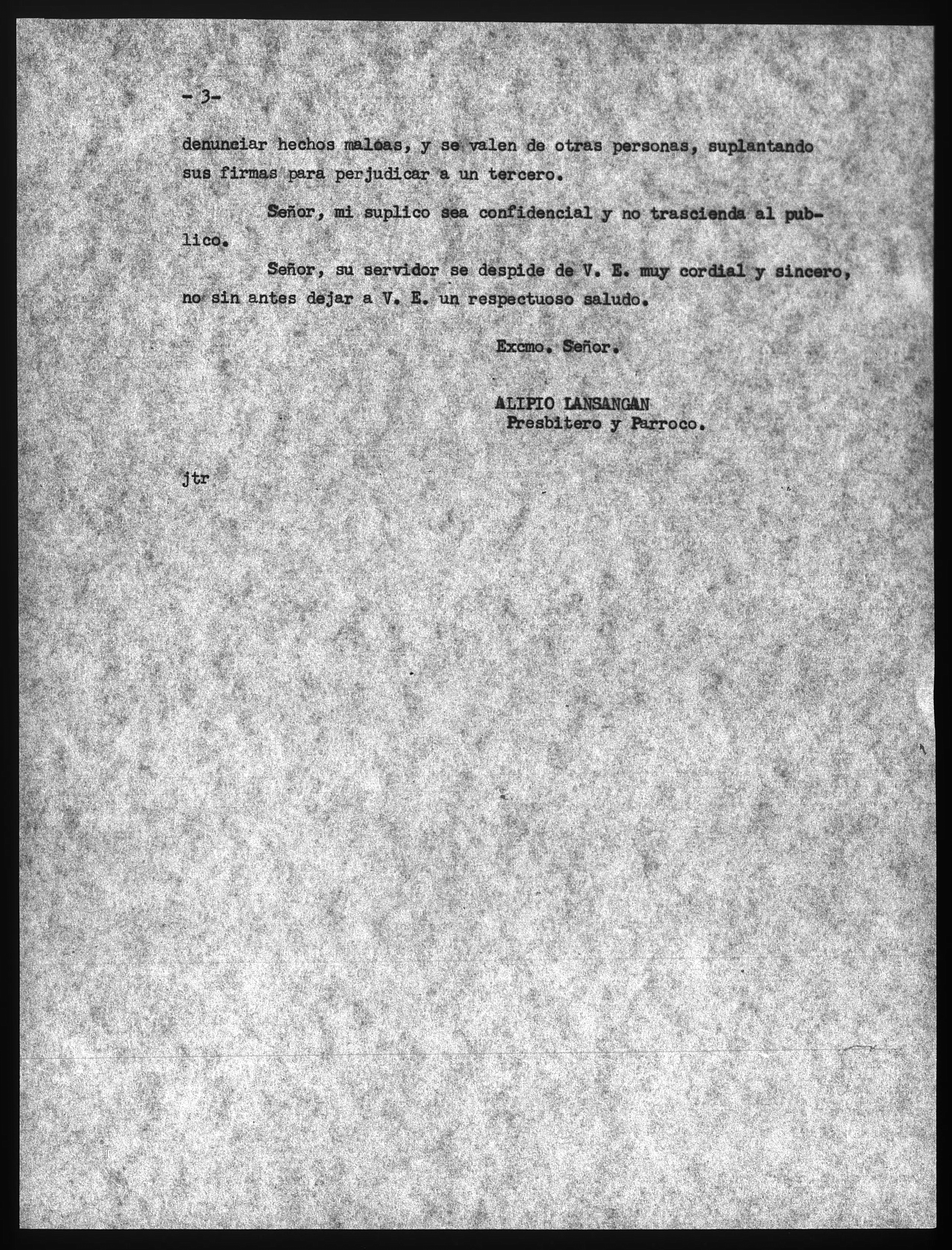 - 3-

denunciar hechos maloas, y se valen de otras personas, suplantando sus firmas para perjudicar a un tercero.

Señor, mi suplico sea confidencial y no trascienda al publico.

Señor, su servidor se despide de V. E. muy cordial y sincero, no sin antes dejar a V. E. un respectuoso saludo.

Excmo. Señor.

ALIPIO LANSANGAN
Presbitero y Parroco.

jtr